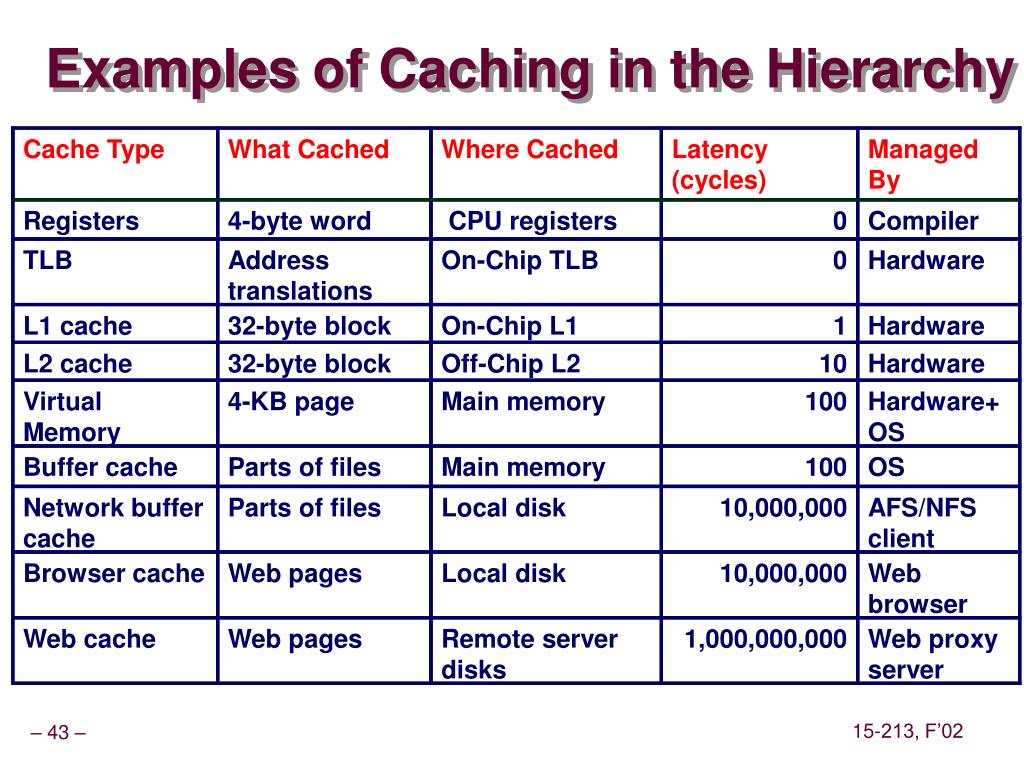 Examples of Caching in the Hierarchy

| Cache Type | What Cached | Where Cached | Latency (cycles) | Managed By |
|---|---|---|---|---|
| Registers | 4-byte word | CPU registers | 0 | Compiler |
| TLB | Address translations | On-Chip TLB | 0 | Hardware |
| L1 cache | 32-byte block | On-Chip L1 | 1 | Hardware |
| L2 cache | 32-byte block | Off-Chip L2 | 10 | Hardware |
| Virtual Memory | 4-KB page | Main memory | 100 | Hardware+ OS |
| Buffer cache | Parts of files | Main memory | 100 | OS |
| Network buffer cache | Parts of files | Local disk | 10,000,000 | AFS/NFS client |
| Browser cache | Web pages | Local disk | 10,000,000 | Web browser |
| Web cache | Web pages | Remote server disks | 1,000,000,000 | Web proxy server |

– 43 –

15-213, F'02